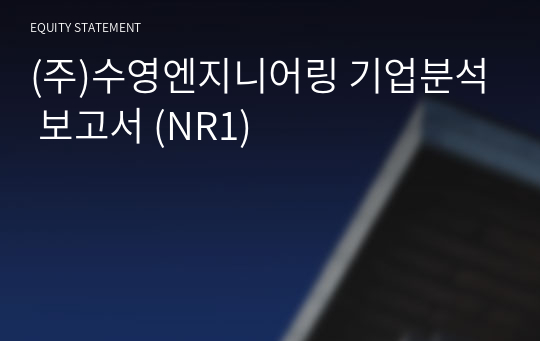 EQUITY STATEMENT

(주)수영엔지니어링 기업분석 보고서 (NR1)